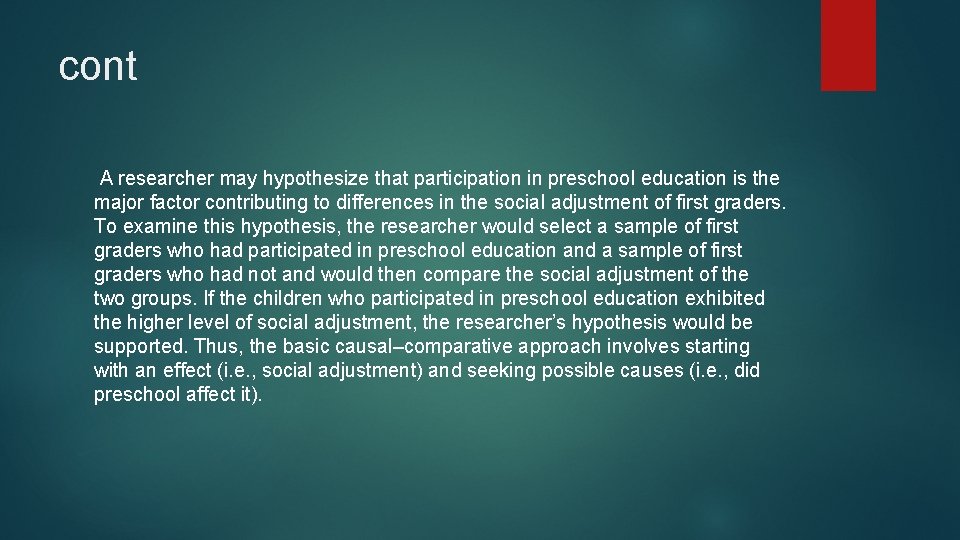 cont

A researcher may hypothesize that participation in preschool education is the major factor contributing to differences in the social adjustment of first graders. To examine this hypothesis, the researcher would select a sample of first graders who had participated in preschool education and a sample of first graders who had not and would then compare the social adjustment of the two groups. If the children who participated in preschool education exhibited the higher level of social adjustment, the researcher's hypothesis would be supported. Thus, the basic causal–comparative approach involves starting with an effect (i.e., social adjustment) and seeking possible causes (i.e., did preschool affect it).